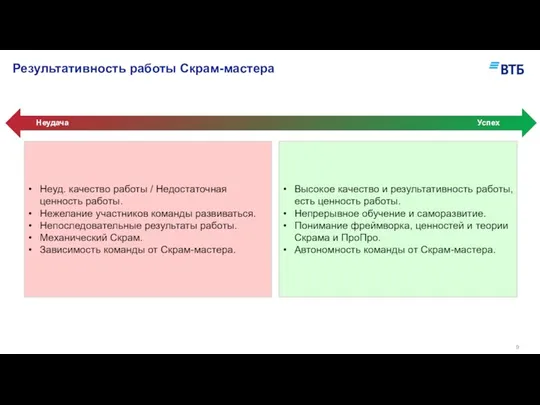 Результативность работы Скрам-мастера

ВТБ

Неудача

Успех

• Неуд. качество работы / Недостаточная ценность работы.
• Нежелание участников команды развиваться.
• Непоследовательные результаты работы.
• Механический Скрам.
• Зависимость команды от Скрам-мастера.

• Высокое качество и результативность работы, есть ценность работы.
• Непрерывное обучение и саморазвитие.
• Понимание фреймворка, ценностей и теории Скрама и ПроПро.
• Автономность команды от Скрам-мастера.

9